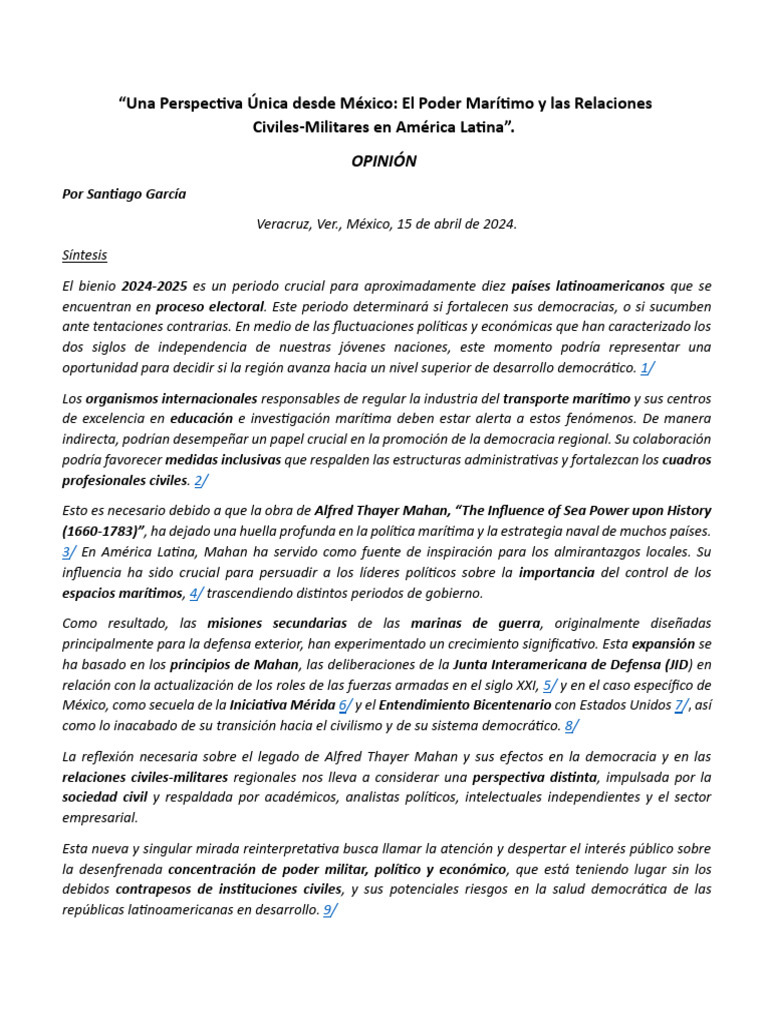 “Una Perspectiva Única desde México: El Poder Marítimo y las Relaciones Civiles-Militares en América Latina”.

OPINIÓN

Por Santiago García

Veracruz, Ver., México, 15 de abril de 2024.

Síntesis

El bienio 2024-2025 es un periodo crucial para aproximadamente diez países latinoamericanos que se encuentran en proceso electoral. Este periodo determinará si fortalecen sus democracias, o si sucumben ante tentaciones contrarias. En medio de las fluctuaciones políticas y económicas que han caracterizado los dos siglos de independencia de nuestras jóvenes naciones, este momento podría representar una oportunidad para decidir si la región avanza hacia un nivel superior de desarrollo democrático. 1/

Los organismos internacionales responsables de regular la industria del transporte marítimo y sus centros de excelencia en educación e investigación marítima deben estar alerta a estos fenómenos. De manera indirecta, podrían desempeñar un papel crucial en la promoción de la democracia regional. Su colaboración podría favorecer medidas inclusivas que respalden las estructuras administrativas y fortalezcan los cuadros profesionales civiles. 2/

Esto es necesario debido a que la obra de Alfred Thayer Mahan, “The Influence of Sea Power upon History (1660-1783)”, ha dejado una huella profunda en la política marítima y la estrategia naval de muchos países. 3/ En América Latina, Mahan ha servido como fuente de inspiración para los almirantazgos locales. Su influencia ha sido crucial para persuadir a los líderes políticos sobre la importancia del control de los espacios marítimos, 4/ trascendiendo distintos periodos de gobierno.

Como resultado, las misiones secundarias de las marinas de guerra, originalmente diseñadas principalmente para la defensa exterior, han experimentado un crecimiento significativo. Esta expansión se ha basado en los principios de Mahan, las deliberaciones de la Junta Interamericana de Defensa (JID) en relación con la actualización de los roles de las fuerzas armadas en el siglo XXI, 5/ y en el caso específico de México, como secuela de la Iniciativa Mérida 6/ y el Entendimiento Bicentenario con Estados Unidos 7/, así como lo inacabado de su transición hacia el civilismo y de su sistema democrático. 8/

La reflexión necesaria sobre el legado de Alfred Thayer Mahan y sus efectos en la democracia y en las relaciones civiles-militares regionales nos lleva a considerar una perspectiva distinta, impulsada por la sociedad civil y respaldada por académicos, analistas políticos, intelectuales independientes y el sector empresarial.

Esta nueva y singular mirada reinterpretativa busca llamar la atención y despertar el interés público sobre la desenfrenada concentración de poder militar, político y económico, que está teniendo lugar sin los debidos contrapesos de instituciones civiles, y sus potenciales riesgos en la salud democrática de las repúblicas latinoamericanas en desarrollo. 9/